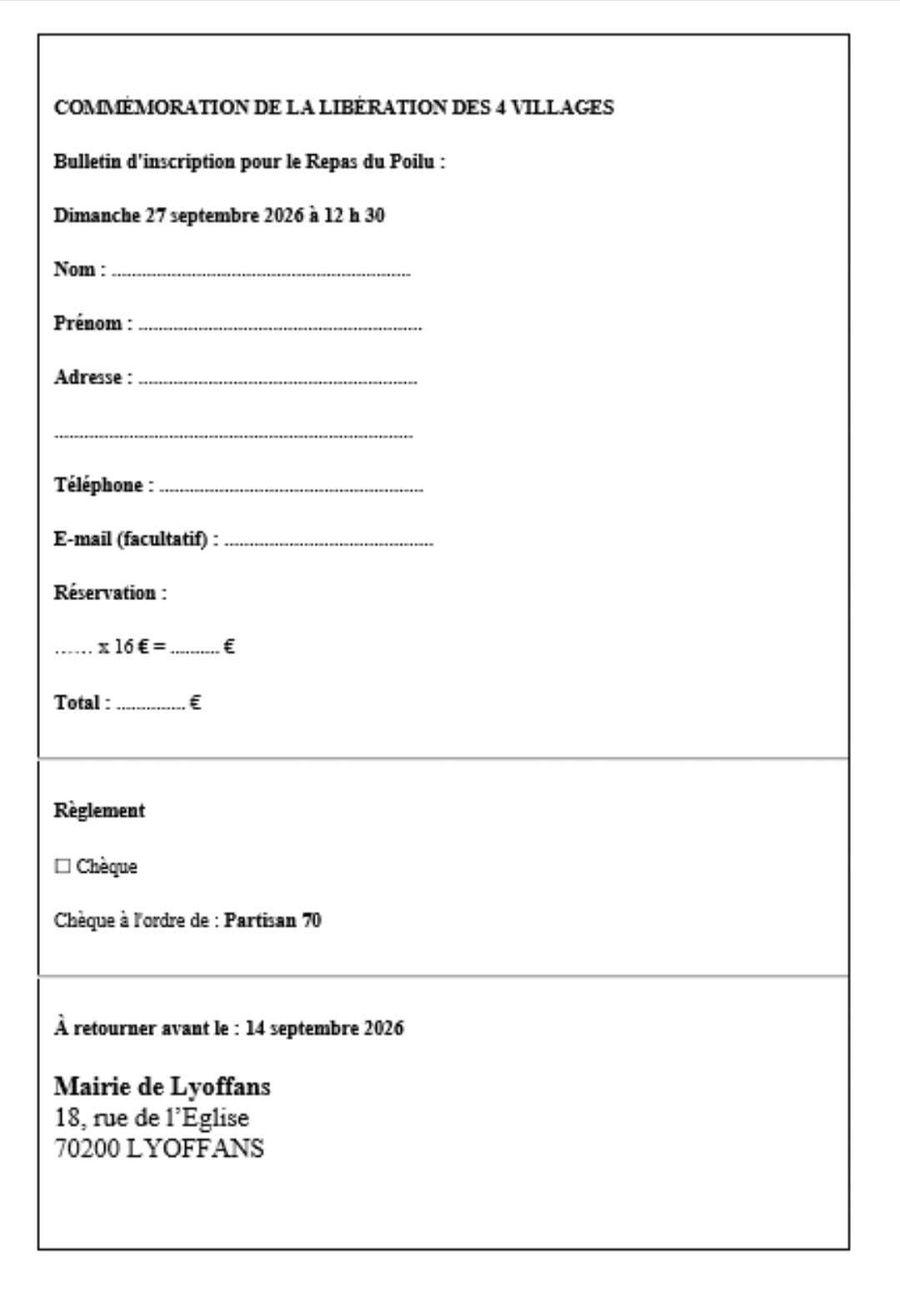 COMMÉMORATION DE LA LIBÉRATION DES 4 VILLAGES

Bulletin d'inscription pour le Repas du Poilu :

Dimanche 27 septembre 2026 à 12 h 30

Nom : ____

Prénom : ____

Adresse : ____

____

Téléphone : ____

E-mail (facultatif) : ____

Réservation :

____ x 16 € = ____ €

Total : ____ €

Règlement

☐ Chèque

Chèque à l'ordre de : Partisan 70

À retourner avant le : 14 septembre 2026

Mairie de Lyoffans
18, rue de l'Eglise
70200 LYOFFANS